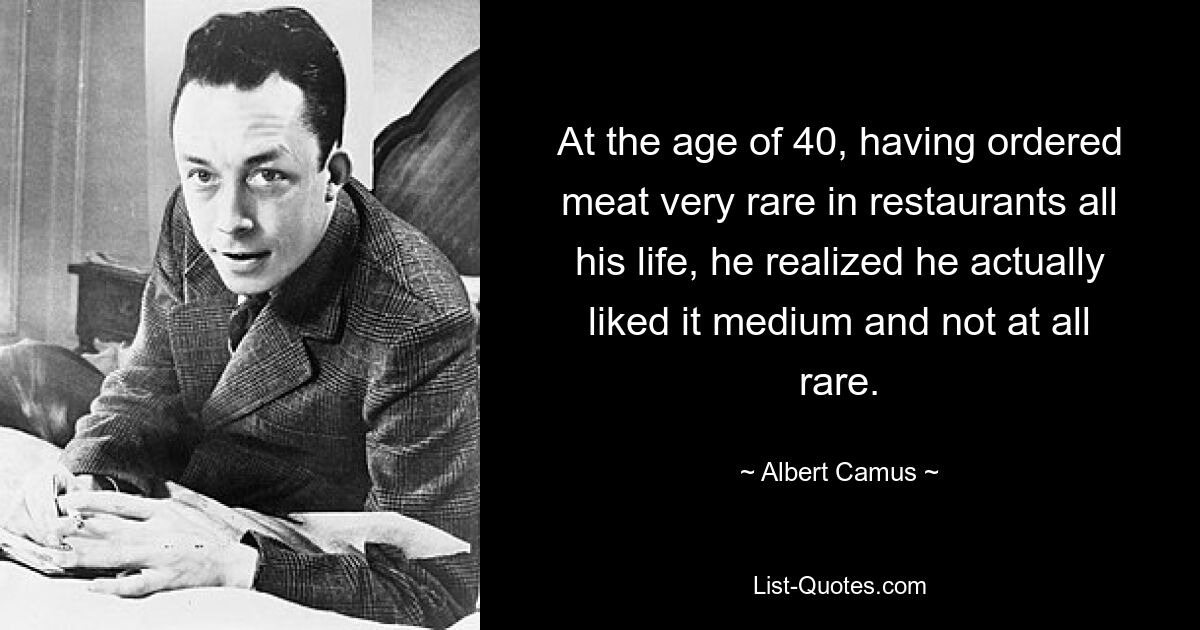 At the age of 40, having ordered meat very rare in restaurants all his life, he realized he actually liked it medium and not at all rare.

~ Albert Camus ~

List-Quotes.com